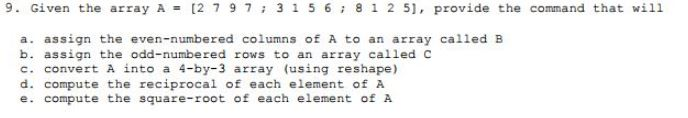 9. Given the array A = [2 7 9 7 ; 3 1 5 6 ; 8 1 2 5], provide the command that will

a. assign the even-numbered columns of A to an array called B
b. assign the odd-numbered rows to an array called C
c. convert A into a 4-by-3 array (using reshape)
d. compute the reciprocal of each element of A
e. compute the square-root of each element of A